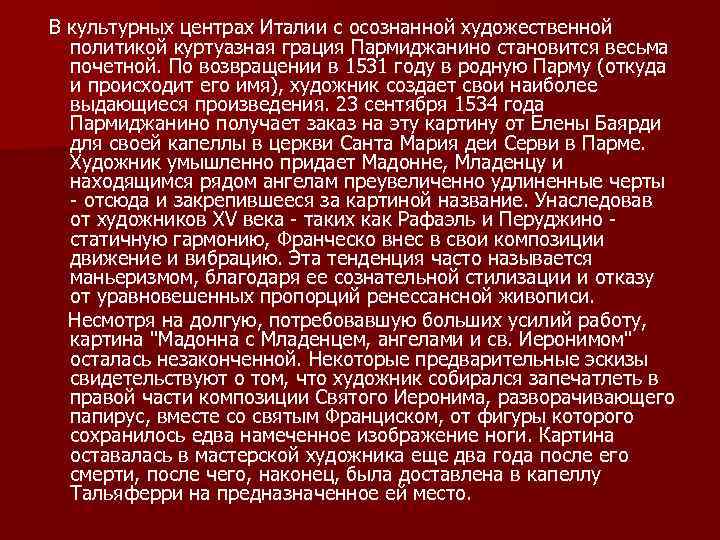 В культурных центрах Италии с осознанной художественной политикой куртуазная грация Пармиджанино становится весьма почетной. По возвращении в 1531 году в родную Парму (откуда и происходит его имя), художник создает свои наиболее выдающиеся произведения. 23 сентября 1534 года Пармиджанино получает заказ на эту картину от Елены Баярди для своей капеллы в церкви Санта Мария деи Серви в Парме. Художник умышленно придает Мадонне, Младенцу и находящимся рядом ангелам преувеличенно удлиненные черты - отсюда и закрепившееся за картиной название. Унаследовав от художников XV века - таких как Рафаэль и Перуджино - статичную гармонию, Франческо внес в свои композиции движение и вибрацию. Эта тенденция часто называется маньеризмом, благодаря ее сознательной стилизации и отказу от уравновешенных пропорций ренессансной живописи.

Несмотря на долгую, потребовавшую больших усилий работу, картина "Мадонна с Младенцем, ангелами и св. Иеронимом" осталась незаконченной. Некоторые предварительные эскизы свидетельствуют о том, что художник собирался запечатлеть в правой части композиции Святого Иеронима, разворачивающего папирус, вместе со святым Франциском, от фигуры которого сохранилось едва намеченное изображение ноги. Картина оставалась в мастерской художника еще два года после его смерти, после чего, наконец, была доставлена в капеллу Тальяферри на предназначенное ей место.